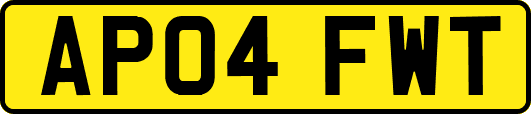 AP04 FWT